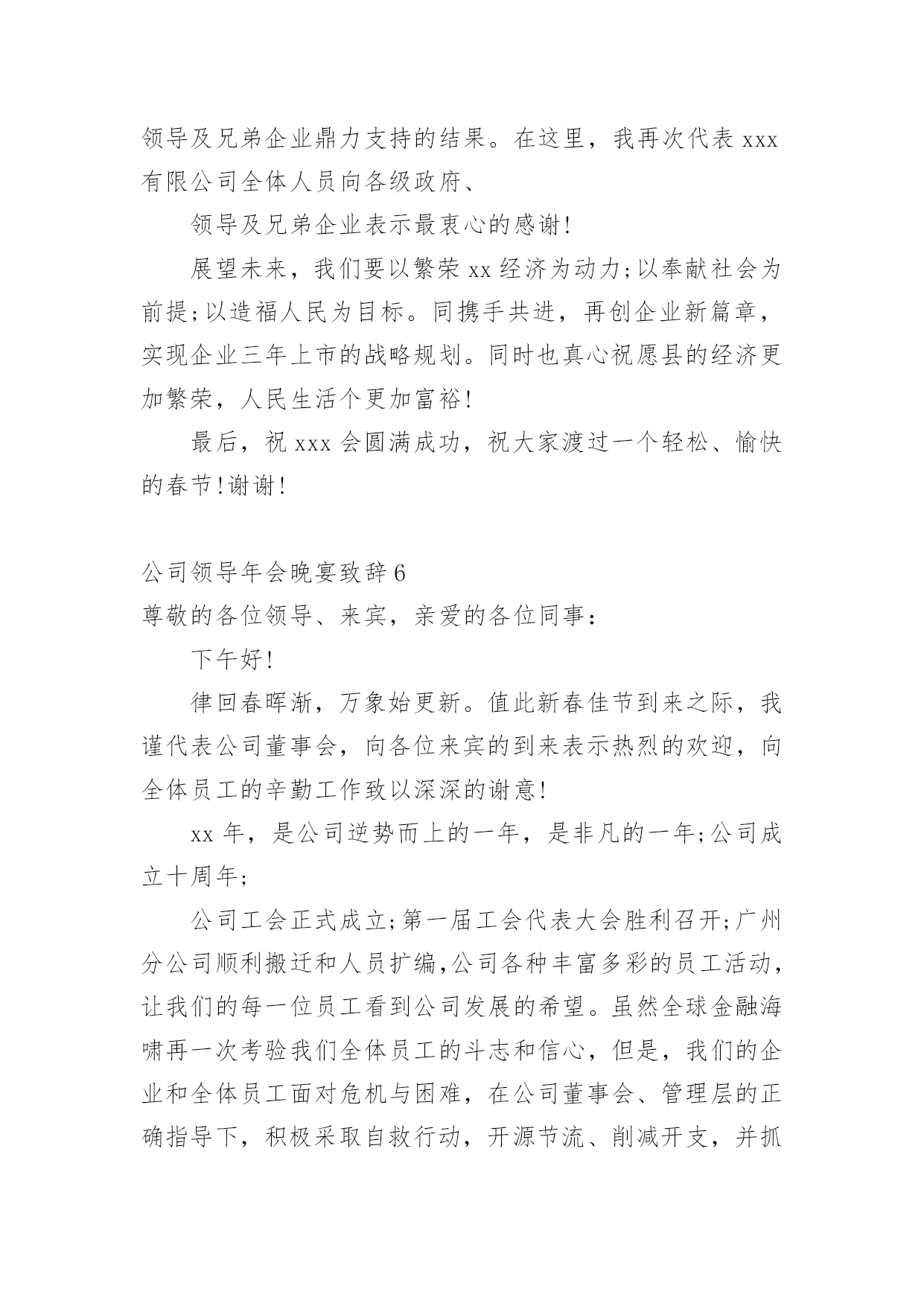 领导及兄弟企业鼎力支持的结果。在这里，我再次代表 xxx 有限公司全体人员向各级政府、

领导及兄弟企业表示最衷心的感谢！

展望未来，我们要以繁荣 xx 经济为动力;以奉献社会为前提;以造福人民为目标。同携手共进，再创企业新篇章，实现企业三年上市的战略规划。同时也真心祝愿县的经济更加繁荣，人民生活个更加富裕！

最后，祝 xxx 会圆满成功，祝大家渡过一个轻松、愉快的春节！谢谢！

公司领导年会晚宴致辞 6

尊敬的各位领导、来宾，亲爱的各位同事：

下午好！

律回春晖渐，万象始更新。值此新春佳节到来之际，我谨代表公司董事会，向各位来宾的到来表示热烈的欢迎，向全体员工的辛勤工作致以深深的谢意！

xx 年，是公司逆势而上的一年，是非凡的一年;公司成立十周年;

公司工会正式成立;第一届工会代表大会胜利召开;广州分公司顺利搬迁和人员扩编,公司各种丰富多彩的员工活动，让我们的每一位员工看到公司发展的希望。虽然全球金融海啸再一次考验我们全体员工的斗志和信心，但是，我们的企业和全体员工面对危机与困难，在公司董事会、管理层的正确指导下，积极采取自救行动，开源节流、削减开支，并抓